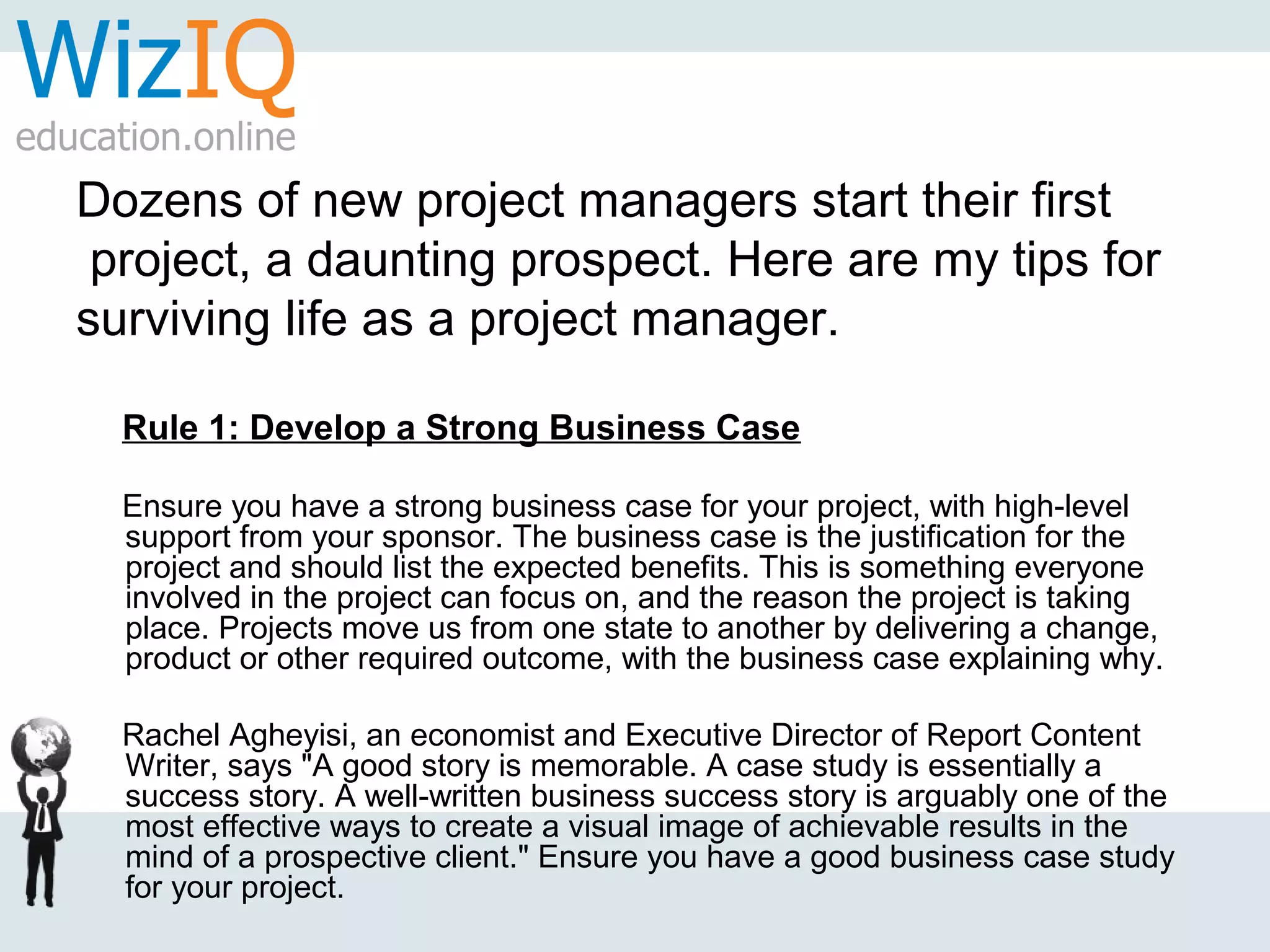 WizIQ
education.online

Dozens of new project managers start their first project, a daunting prospect. Here are my tips for surviving life as a project manager.

Rule 1: Develop a Strong Business Case

Ensure you have a strong business case for your project, with high-level support from your sponsor. The business case is the justification for the project and should list the expected benefits. This is something everyone involved in the project can focus on, and the reason the project is taking place. Projects move us from one state to another by delivering a change, product or other required outcome, with the business case explaining why.

Rachel Agheyisi, an economist and Executive Director of Report Content Writer, says "A good story is memorable. A case study is essentially a success story. A well-written business success story is arguably one of the most effective ways to create a visual image of achievable results in the mind of a prospective client." Ensure you have a good business case study for your project.